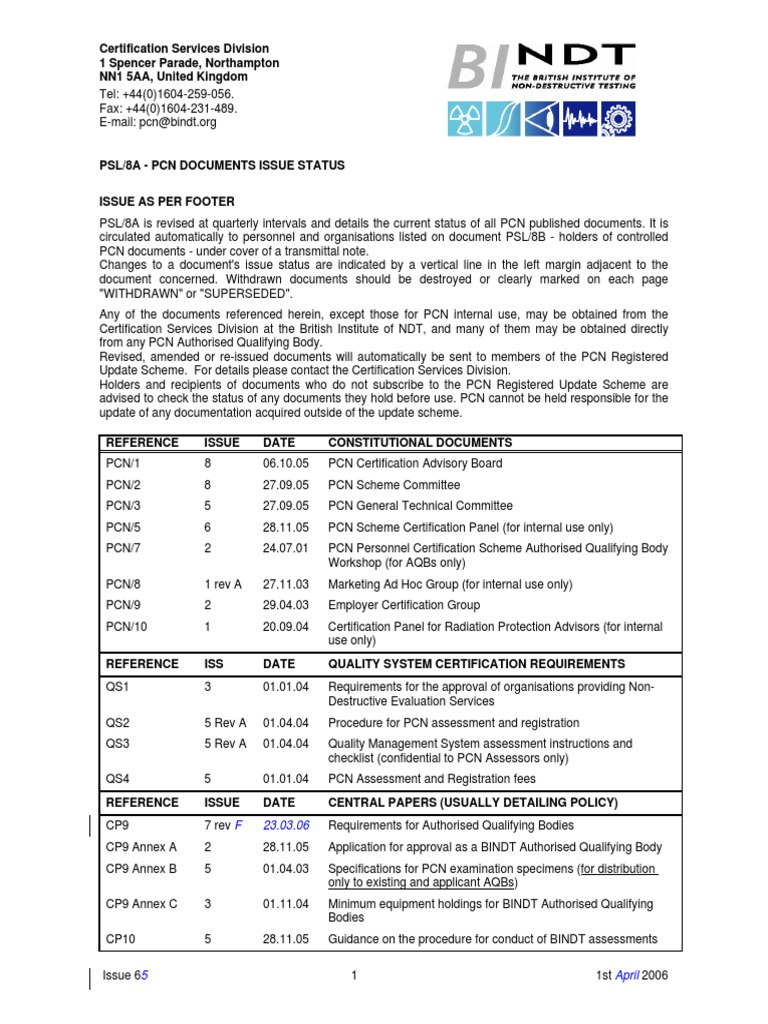 Certification Services Division
1 Spencer Parade, Northampton
NN1 5AA, United Kingdom
Tel: +44(0)1604-259-056.
Fax: +44(0)1604-231-489.
E-mail: pcn@bindt.org

BINDT
THE BRITISH INSTITUTE OF NON-DESTRUCTIVE TESTING

PSL/8A - PCN DOCUMENTS ISSUE STATUS

ISSUE AS PER FOOTER

PSL/8A is revised at quarterly intervals and details the current status of all PCN published documents. It is circulated automatically to personnel and organisations listed on document PSL/8B - holders of controlled PCN documents - under cover of a transmittal note.
Changes to a document's issue status are indicated by a vertical line in the left margin adjacent to the document concerned. Withdrawn documents should be destroyed or clearly marked on each page "WITHDRAWN" or "SUPERSEDED".

Any of the documents referenced herein, except those for PCN internal use, may be obtained from the Certification Services Division at the British Institute of NDT, and many of them may be obtained directly from any PCN Authorised Qualifying Body.
Revised, amended or re-issued documents will automatically be sent to members of the PCN Registered Update Scheme. For details please contact the Certification Services Division.
Holders and recipients of documents who do not subscribe to the PCN Registered Update Scheme are advised to check the status of any documents they hold before use. PCN cannot be held responsible for the update of any documentation acquired outside of the update scheme.

| REFERENCE | ISSUE | DATE | CONSTITUTIONAL DOCUMENTS |
|---|---|---|---|
| PCN/1 | 8 | 06.10.05 | PCN Certification Advisory Board |
| PCN/2 | 8 | 27.09.05 | PCN Scheme Committee |
| PCN/3 | 5 | 27.09.05 | PCN General Technical Committee |
| PCN/5 | 6 | 28.11.05 | PCN Scheme Certification Panel (for internal use only) |
| PCN/7 | 2 | 24.07.01 | PCN Personnel Certification Scheme Authorised Qualifying Body Workshop (for AQBs only) |
| PCN/8 | 1 rev A | 27.11.03 | Marketing Ad Hoc Group (for internal use only) |
| PCN/9 | 2 | 29.04.03 | Employer Certification Group |
| PCN/10 | 1 | 20.09.04 | Certification Panel for Radiation Protection Advisors (for internal use only) |
| REFERENCE | ISS | DATE | QUALITY SYSTEM CERTIFICATION REQUIREMENTS |
| QS1 | 3 | 01.01.04 | Requirements for the approval of organisations providing Non-Destructive Evaluation Services |
| QS2 | 5 Rev A | 01.04.04 | Procedure for PCN assessment and registration |
| QS3 | 5 Rev A | 01.04.04 | Quality Management System assessment instructions and checklist (confidential to PCN Assessors only) |
| QS4 | 5 | 01.01.04 | PCN Assessment and Registration fees |
| REFERENCE | ISSUE | DATE | CENTRAL PAPERS (USUALLY DETAILING POLICY) |
| CP9 | 7 rev F | 23.03.06 | Requirements for Authorised Qualifying Bodies |
| CP9 Annex A | 2 | 28.11.05 | Application for approval as a BINDT Authorised Qualifying Body |
| CP9 Annex B | 5 | 01.04.03 | Specifications for PCN examination specimens (for distribution only to existing and applicant AQBs) |
| CP9 Annex C | 3 | 01.11.04 | Minimum equipment holdings for BINDT Authorised Qualifying Bodies |
| CP10 | 5 | 28.11.05 | Guidance on the procedure for conduct of BINDT assessments |

Issue 65 1 1st April 2006